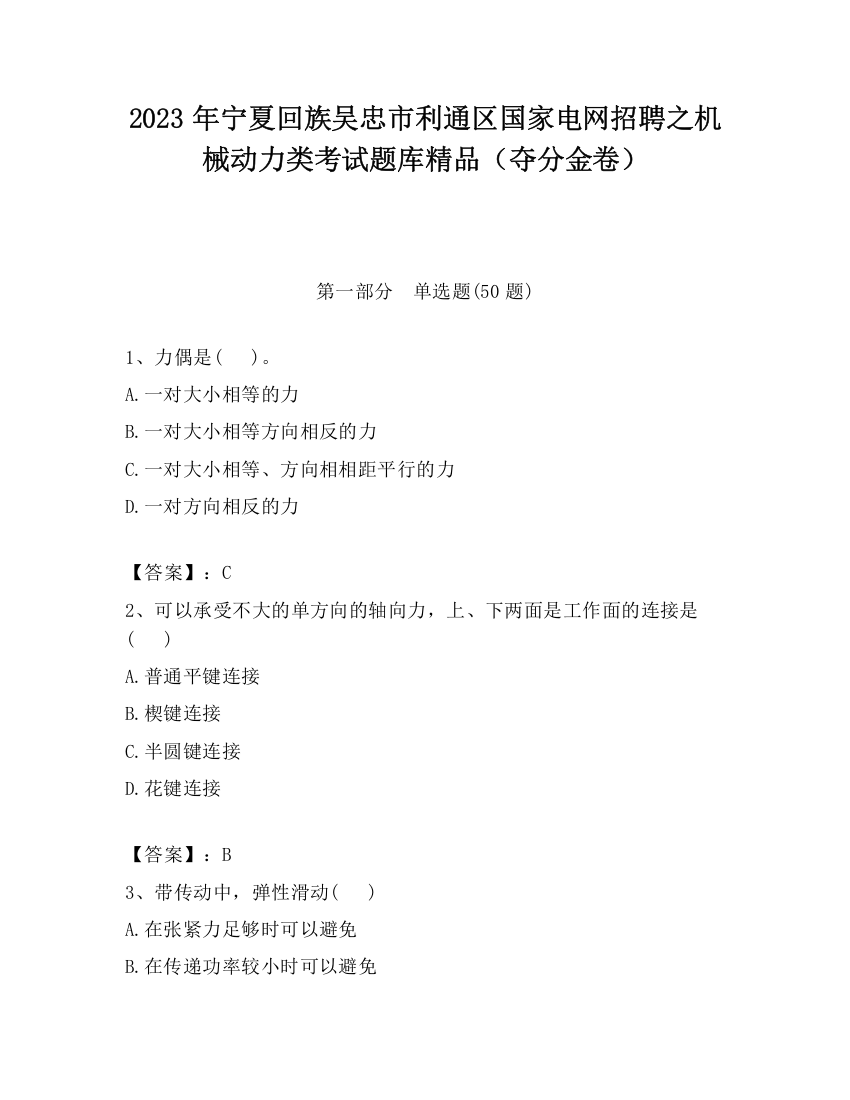 2023 年宁夏回族吴忠市利通区国家电网招聘之机械动力类考试题库精品（夺分金卷）

第一部分　单选题(50 题)

1、力偶是(　)。

A.一对大小相等的力

B.一对大小相等方向相反的力

C.一对大小相等、方向相相距平行的力

D.一对方向相反的力

【答案】：C

2、可以承受不大的单方向的轴向力，上、下两面是工作面的连接是(　)

A.普通平键连接

B.楔键连接

C.半圆键连接

D.花键连接

【答案】：B

3、带传动中，弹性滑动(　)

A.在张紧力足够时可以避免

B.在传递功率较小时可以避免